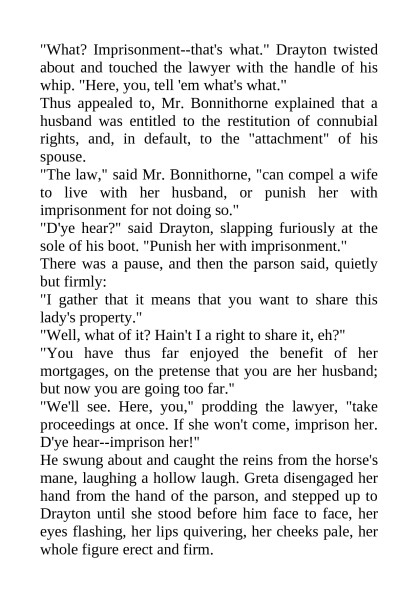 "What? Imprisonment--that's what." Drayton twisted about and touched the lawyer with the handle of his whip. "Here, you, tell 'em what's what."

Thus appealed to, Mr. Bonnithorne explained that a husband was entitled to the restitution of connubial rights, and, in default, to the "attachment" of his spouse.

"The law," said Mr. Bonnithorne, "can compel a wife to live with her husband, or punish her with imprisonment for not doing so."

"D'ye hear?" said Drayton, slapping furiously at the sole of his boot. "Punish her with imprisonment."

There was a pause, and then the parson said, quietly but firmly:

"I gather that it means that you want to share this lady's property."

"Well, what of it? Hain't I a right to share it, eh?"

"You have thus far enjoyed the benefit of her mortgages, on the pretense that you are her husband; but now you are going too far."

"We'll see. Here, you," prodding the lawyer, "take proceedings at once. If she won't come, imprison her. D'ye hear--imprison her!"

He swung about and caught the reins from the horse's mane, laughing a hollow laugh. Greta disengaged her hand from the hand of the parson, and stepped up to Drayton until she stood before him face to face, her eyes flashing, her lips quivering, her cheeks pale, her whole figure erect and firm.